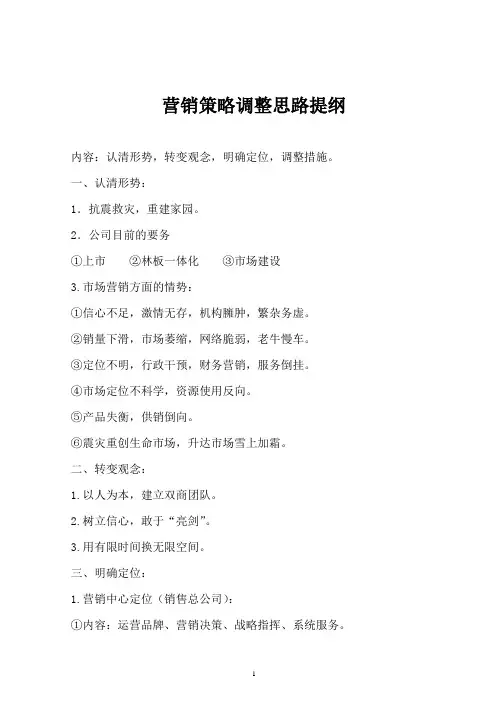 营销策略调整思路提纲

内容：认清形势，转变观念，明确定位，调整措施。

一、认清形势：

1．抗震救灾，重建家园。

2．公司目前的要务

①上市　②林板一体化　③市场建设

3.市场营销方面的情势：

①信心不足，激情无存，机构臃肿，繁杂务虚。

②销量下滑，市场萎缩，网络脆弱，老牛慢车。

③定位不明，行政干预，财务营销，服务倒挂。

④市场定位不科学，资源使用反向。

⑤产品失衡，供销倒向。

⑥震灾重创生命市场，升达市场雪上加霜。

二、转变观念：

1.以人为本，建立双商团队。

2.树立信心，敢于“亮剑”。

3.用有限时间换无限空间。

三、明确定位：

1.营销中心定位（销售总公司）：

①内容：运营品牌、营销决策、战略指挥、系统服务。

1